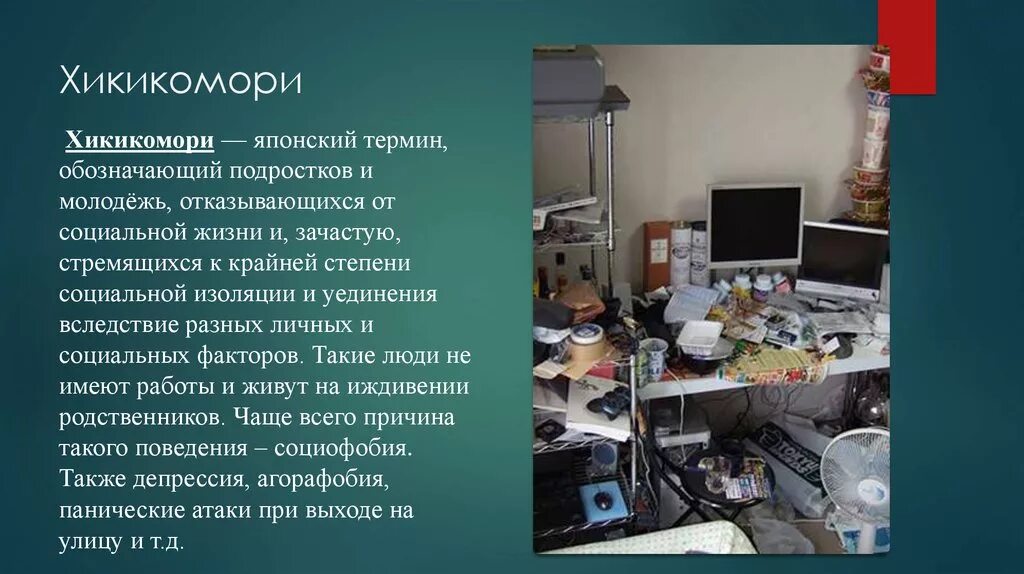 Хикикомори

Хикикомори — японский термин, обозначающий подростков и молодёжь, отказывающихся от социальной жизни и, зачастую, стремящихся к крайней степени социальной изоляции и уединения вследствие разных личных и социальных факторов. Такие люди не имеют работы и живут на иждивении родственников. Чаще всего причина такого поведения – социофобия. Также депрессия, агорафобия, панические атаки при выходе на улицу и т.д.